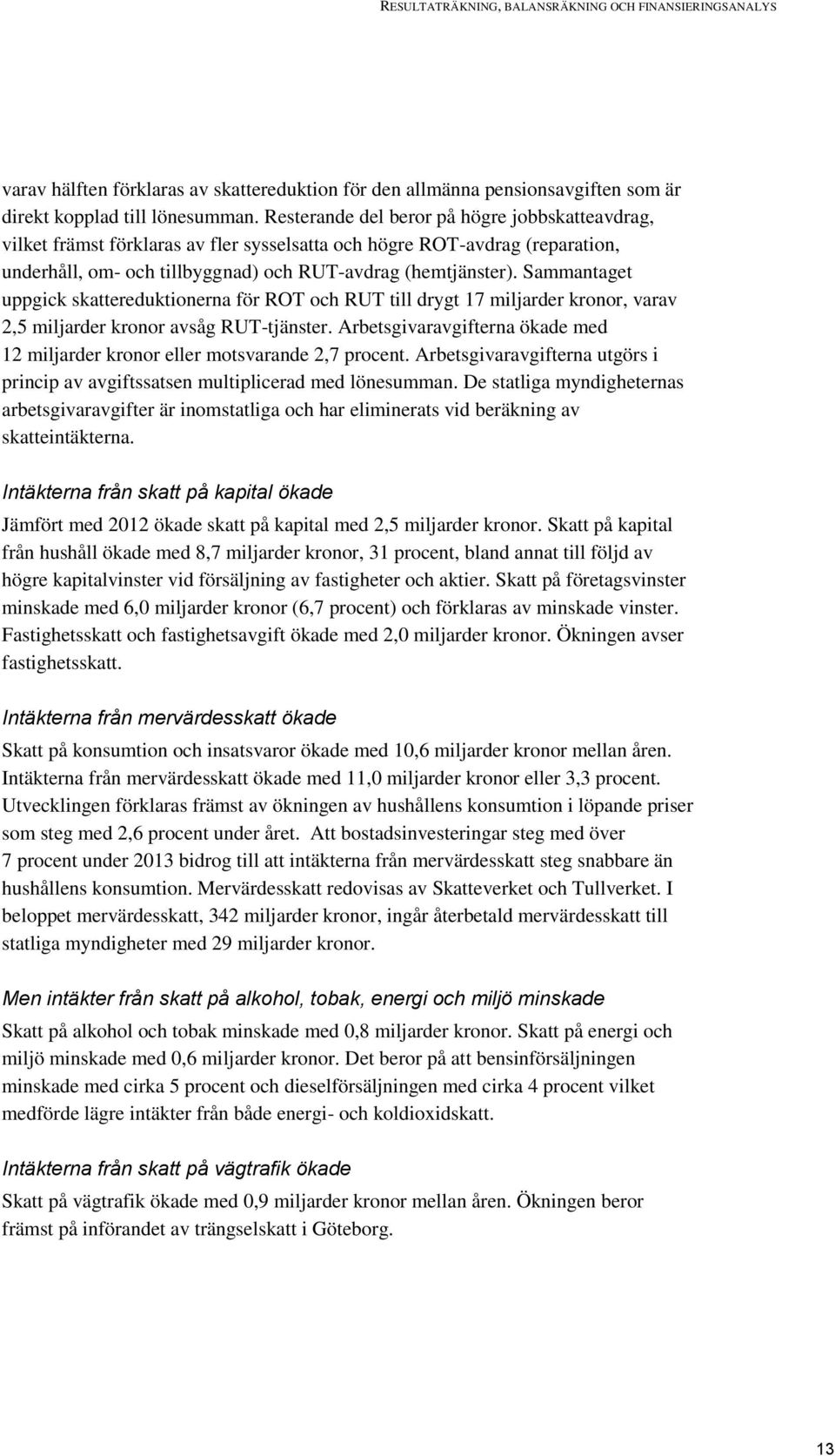 RESULTATRÄKNING, BALANSRÄKNING OCH FINANSIERINGSANALYS

varav hälften förklaras av skattereduktion för den allmänna pensionsavgiften som är direkt kopplad till lönesumman. Resterande del beror på högre jobbskatteavdrag, vilket främst förklaras av fler sysselsatta och högre ROT-avdrag (reparation, underhåll, om- och tillbyggnad) och RUT-avdrag (hemtjänster). Sammantaget uppgick skattereduktionerna för ROT och RUT till drygt 17 miljarder kronor, varav 2,5 miljarder kronor avsåg RUT-tjänster. Arbetsgivaravgifterna ökade med 12 miljarder kronor eller motsvarande 2,7 procent. Arbetsgivaravgifterna utgörs i princip av avgiftssatsen multiplicerad med lönesumman. De statliga myndigheternas arbetsgivaravgifter är inomstatliga och har eliminerats vid beräkning av skatteintäkterna.

Intäkterna från skatt på kapital ökade

Jämfört med 2012 ökade skatt på kapital med 2,5 miljarder kronor. Skatt på kapital från hushåll ökade med 8,7 miljarder kronor, 31 procent, bland annat till följd av högre kapitalvinster vid försäljning av fastigheter och aktier. Skatt på företagsvinster minskade med 6,0 miljarder kronor (6,7 procent) och förklaras av minskade vinster. Fastighetsskatt och fastighetsavgift ökade med 2,0 miljarder kronor. Ökningen avser fastighetsskatt.

Intäkterna från mervärdesskatt ökade

Skatt på konsumtion och insatsvaror ökade med 10,6 miljarder kronor mellan åren. Intäkterna från mervärdesskatt ökade med 11,0 miljarder kronor eller 3,3 procent. Utvecklingen förklaras främst av ökningen av hushållens konsumtion i löpande priser som steg med 2,6 procent under året. Att bostadsinvesteringar steg med över 7 procent under 2013 bidrog till att intäkterna från mervärdesskatt steg snabbare än hushållens konsumtion. Mervärdesskatt redovisas av Skatteverket och Tullverket. I beloppet mervärdesskatt, 342 miljarder kronor, ingår återbetald mervärdesskatt till statliga myndigheter med 29 miljarder kronor.

Men intäkter från skatt på alkohol, tobak, energi och miljö minskade

Skatt på alkohol och tobak minskade med 0,8 miljarder kronor. Skatt på energi och miljö minskade med 0,6 miljarder kronor. Det beror på att bensinförsäljningen minskade med cirka 5 procent och dieselförsäljningen med cirka 4 procent vilket medförde lägre intäkter från både energi- och koldioxidskatt.

Intäkterna från skatt på vägtrafik ökade

Skatt på vägtrafik ökade med 0,9 miljarder kronor mellan åren. Ökningen beror främst på införandet av trängselskatt i Göteborg.

13